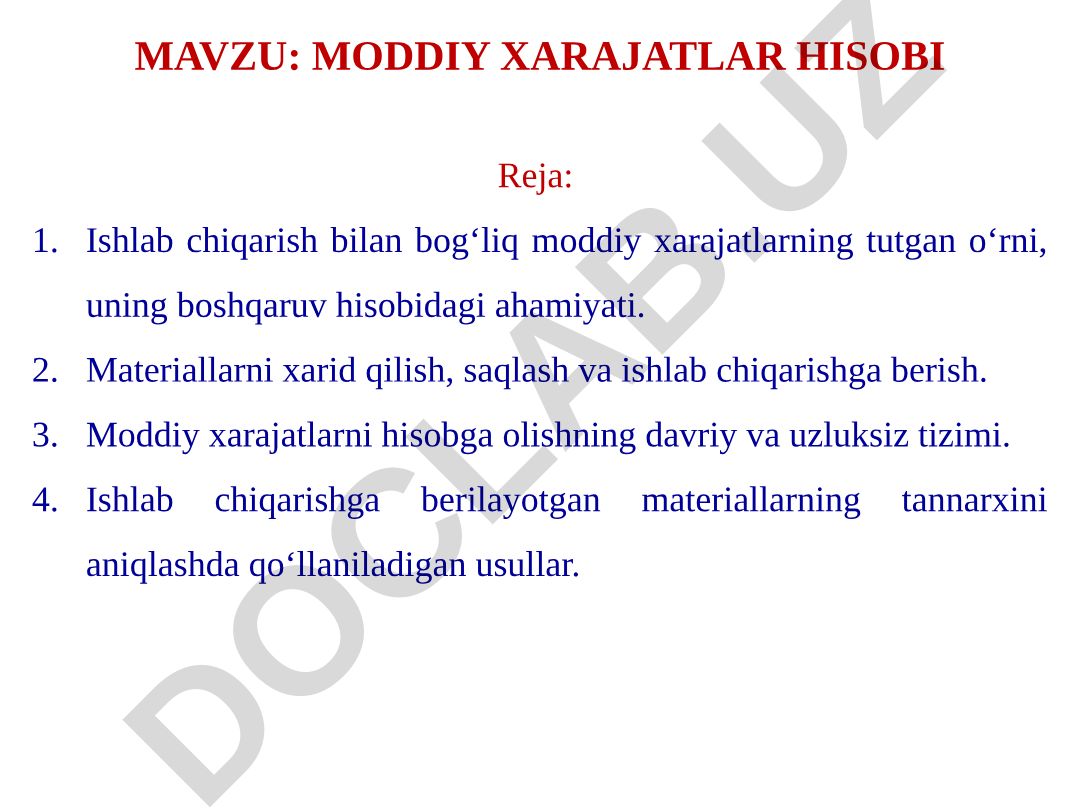 MAVZU: MODDIY XARAJATLAR HISOBI

Reja:

1. Ishlab chiqarish bilan bog‘liq moddiy xarajatlarning tutgan o‘rni, uning boshqaruv hisobidagi ahamiyati.
2. Materiallarni xarid qilish, saqlash va ishlab chiqarishga berish.
3. Moddiy xarajatlarni hisobga olishning davriy va uzluksiz tizimi.
4. Ishlab chiqarishga berilayotgan materiallarning tannarxini aniqlashda qo‘llaniladigan usullar.

DOCLAB.UZ